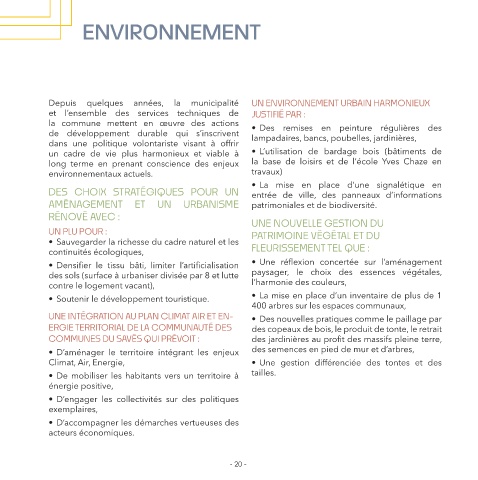 ENVIRONNEMENT

Depuis quelques années, la municipalité et l'ensemble des services techniques de la commune mettent en œuvre des actions de développement durable qui s'inscrivent dans une politique volontariste visant à offrir un cadre de vie plus harmonieux et viable à long terme en prenant conscience des enjeux environnementaux actuels.

DES CHOIX STRATÉGIQUES POUR UN AMÉNAGEMENT ET UN URBANISME RÉNOVÉ AVEC :

UN PLU POUR :

• Sauvegarder la richesse du cadre naturel et les continuités écologiques,

• Densifier le tissu bâti, limiter l'artificialisation des sols (surface à urbaniser divisée par 8 et lutte contre le logement vacant),

• Soutenir le développement touristique.

UNE INTÉGRATION AU PLAN CLIMAT AIR ET ENERGIE TERRITORIAL DE LA COMMUNAUTÉ DES COMMUNES DU SAVÈS QUI PRÉVOIT :

• D'aménager le territoire intégrant les enjeux Climat, Air, Energie,

• De mobiliser les habitants vers un territoire à énergie positive,

• D'engager les collectivités sur des politiques exemplaires,

• D'accompagner les démarches vertueuses des acteurs économiques.

UN ENVIRONNEMENT URBAIN HARMONIEUX JUSTIFIÉ PAR :

• Des remises en peinture régulières des lampadaires, bancs, poubelles, jardinières,

• L'utilisation de bardage bois (bâtiments de la base de loisirs et de l'école Yves Chaze en travaux)

• La mise en place d'une signalétique en entrée de ville, des panneaux d'informations patrimoniales et de biodiversité.

UNE NOUVELLE GESTION DU PATRIMOINE VÉGÉTAL ET DU FLEURISSEMENT TEL QUE :

• Une réflexion concertée sur l'aménagement paysager, le choix des essences végétales, l'harmonie des couleurs,

• La mise en place d'un inventaire de plus de 1 400 arbres sur les espaces communaux,

• Des nouvelles pratiques comme le paillage par des copeaux de bois, le produit de tonte, le retrait des jardinières au profit des massifs pleine terre, des semences en pied de mur et d'arbres,

• Une gestion différenciée des tontes et des tailles.

- 20 -